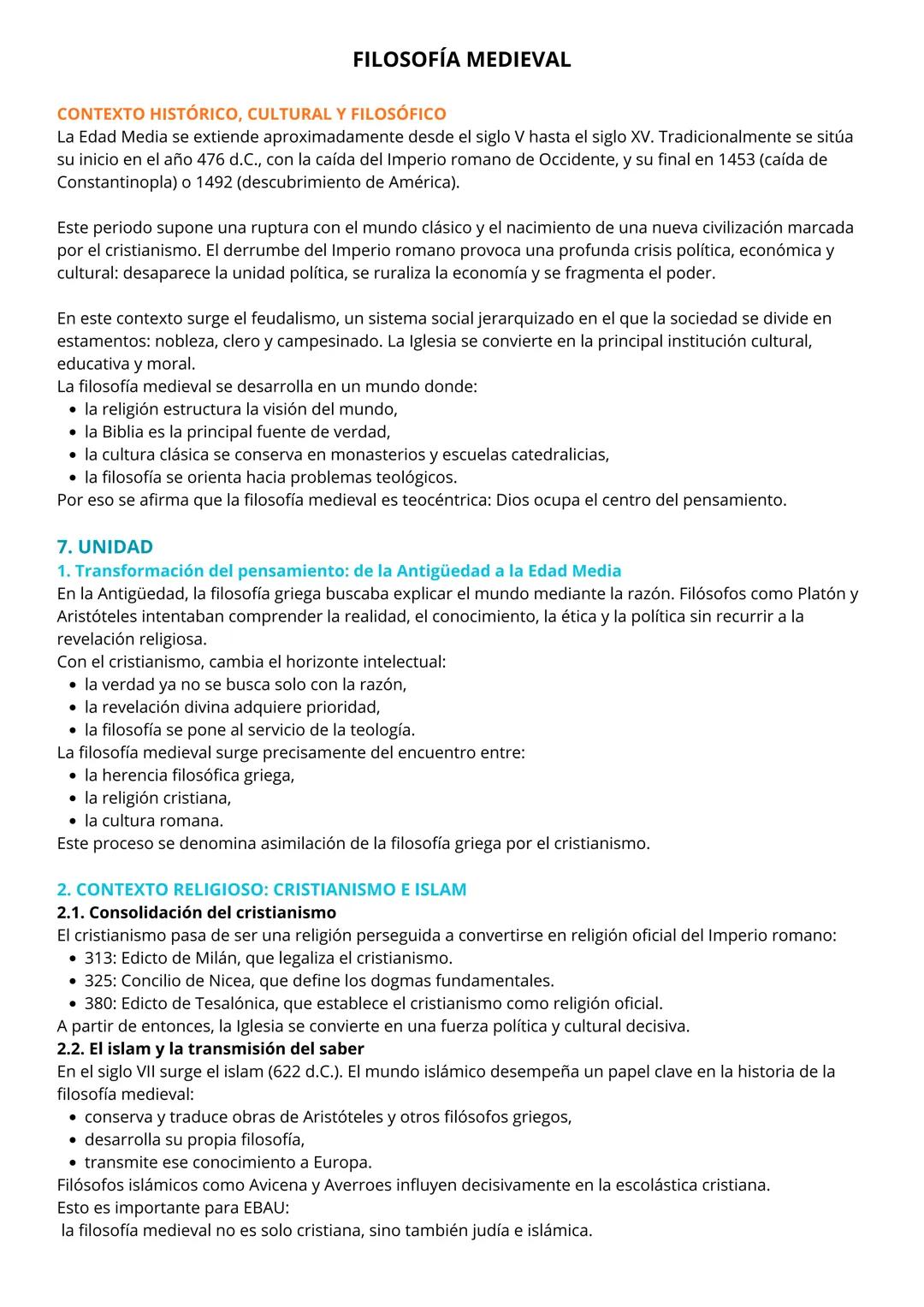 FILOSOFÍA MEDIEVAL

CONTEXTO HISTÓRICO, CULTURAL Y FILOSÓFICO
La Edad Media se extiende aproximadamente desde el siglo V hasta el siglo XV. Tradicionalmente se sitúa su inicio en el año 476 d.C., con la caída del Imperio romano de Occidente, y su final en 1453 (caída de Constantinopla) o 1492 (descubrimiento de América).

Este periodo supone una ruptura con el mundo clásico y el nacimiento de una nueva civilización marcada por el cristianismo. El derrumbe del Imperio romano provoca una profunda crisis política, económica y cultural: desaparece la unidad política, se ruraliza la economía y se fragmenta el poder.

En este contexto surge el feudalismo, un sistema social jerarquizado en el que la sociedad se divide en estamentos: nobleza, clero y campesinado. La Iglesia se convierte en la principal institución cultural, educativa y moral.
La filosofía medieval se desarrolla en un mundo donde:
• la religión estructura la visión del mundo,
• la Biblia es la principal fuente de verdad,
• la cultura clásica se conserva en monasterios y escuelas catedralicias,
• la filosofía se orienta hacia problemas teológicos.
Por eso se afirma que la filosofía medieval es teocéntrica: Dios ocupa el centro del pensamiento.

7. UNIDAD
1. Transformación del pensamiento: de la Antigüedad a la Edad Media
En la Antigüedad, la filosofía griega buscaba explicar el mundo mediante la razón. Filósofos como Platón y Aristóteles intentaban comprender la realidad, el conocimiento, la ética y la política sin recurrir a la revelación religiosa.
Con el cristianismo, cambia el horizonte intelectual:
• la verdad ya no se busca solo con la razón,
• la revelación divina adquiere prioridad,
• la filosofía se pone al servicio de la teología.
La filosofía medieval surge precisamente del encuentro entre:
• la herencia filosófica griega,
• la religión cristiana,
• la cultura romana.
Este proceso se denomina asimilación de la filosofía griega por el cristianismo.

2. CONTEXTO RELIGIOSO: CRISTIANISMO E ISLAM
2.1. Consolidación del cristianismo
El cristianismo pasa de ser una religión perseguida a convertirse en religión oficial del Imperio romano:
• 313: Edicto de Milán, que legaliza el cristianismo.
• 325: Concilio de Nicea, que define los dogmas fundamentales.
• 380: Edicto de Tesalónica, que establece el cristianismo como religión oficial.
A partir de entonces, la Iglesia se convierte en una fuerza política y cultural decisiva.
2.2. El islam y la transmisión del saber
En el siglo VII surge el islam (622 d.C.). El mundo islámico desempeña un papel clave en la historia de la filosofía medieval:
• conserva y traduce obras de Aristóteles y otros filósofos griegos,
• desarrolla su propia filosofía,
• transmite ese conocimiento a Europa.
Filósofos islámicos como Avicena y Averroes influyen decisivamente en la escolástica cristiana.
Esto es importante para EBAU:
la filosofía medieval no es solo cristiana, sino también judía e islámica.